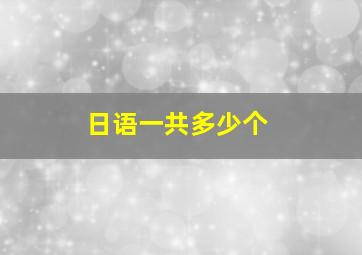 日语一共多少个